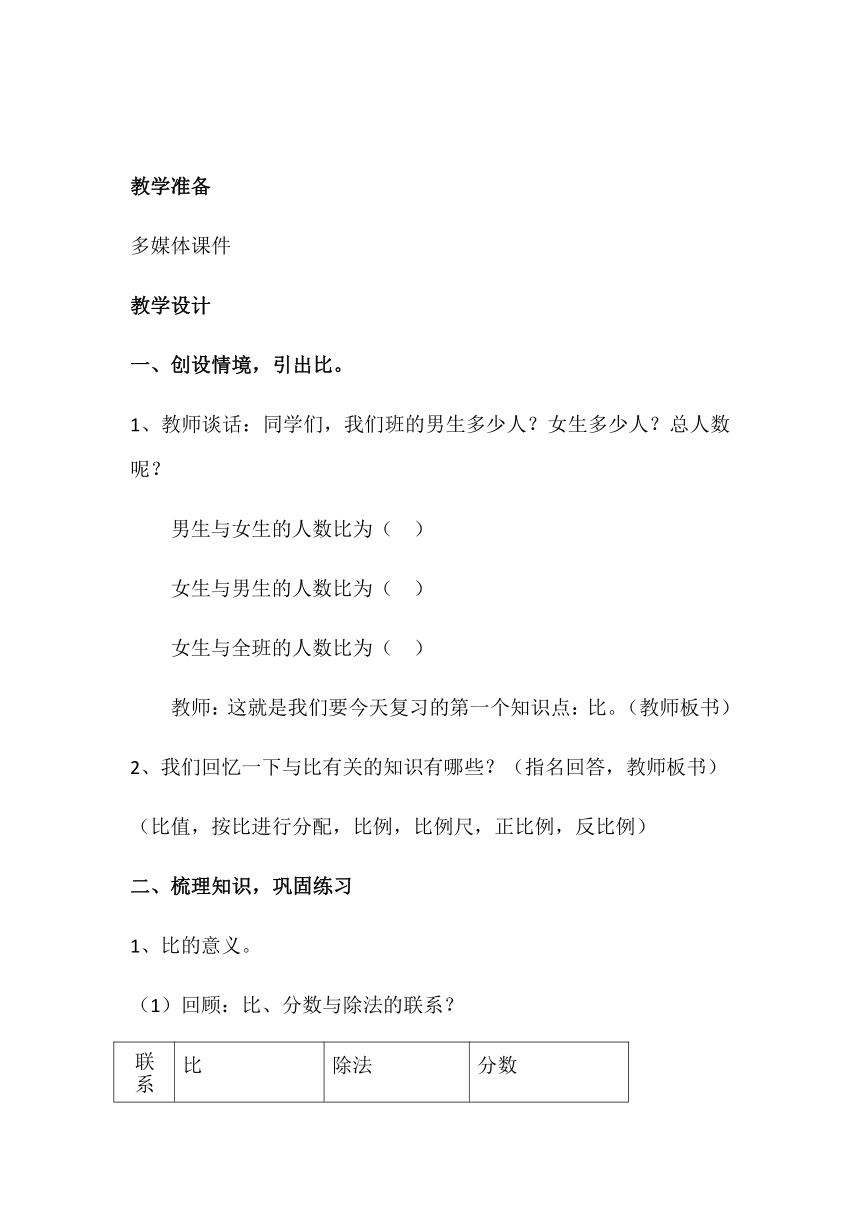 教学准备

多媒体课件

教学设计

一、创设情境，引出比。

1、教师谈话：同学们，我们班的男生多少人？女生多少人？总人数呢？

男生与女生的人数比为（ ）

女生与男生的人数比为（ ）

女生与全班的人数比为（ ）

教师：这就是我们要今天复习的第一个知识点：比。（教师板书）

2、我们回忆一下与比有关的知识有哪些？（指名回答，教师板书）

（比值，按比进行分配，比例，比例尺，正比例，反比例）

二、梳理知识，巩固练习

1、比的意义。

（1）回顾：比、分数与除法的联系？

| 联系 | 比 | 除法 | 分数 |
|---|---|---|---|